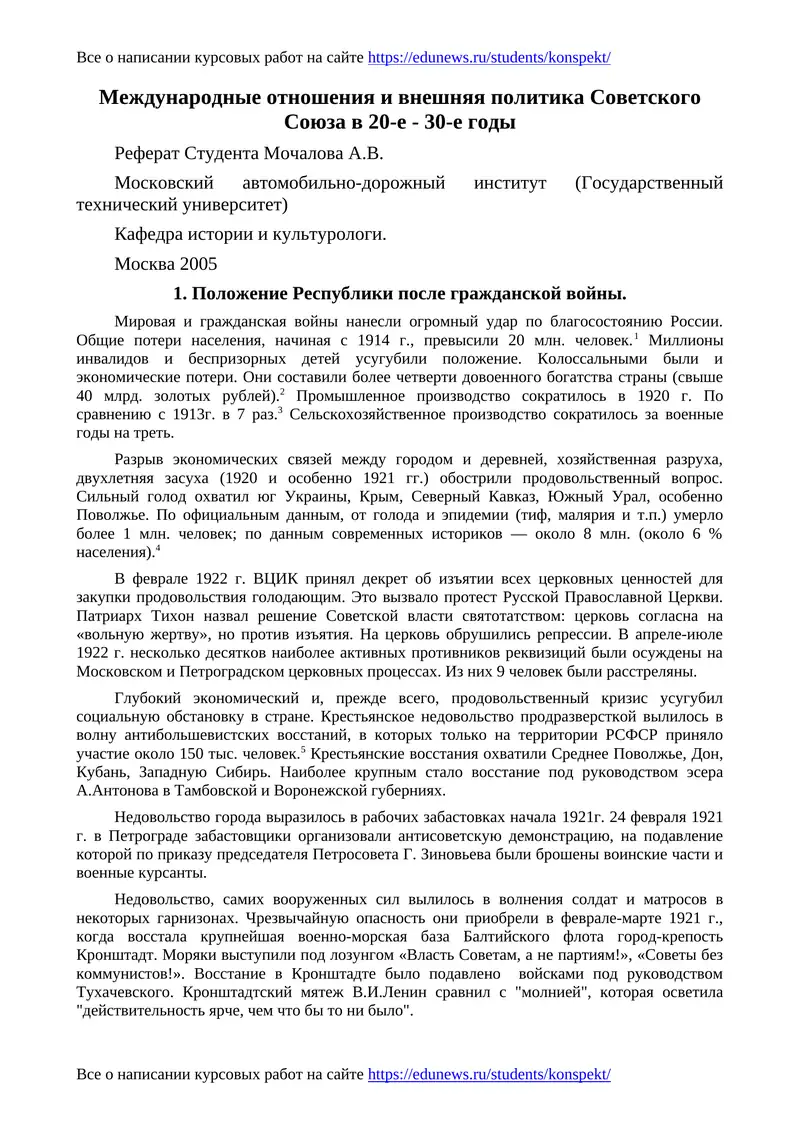 Все о написании курсовых работ на сайте https://edunews.ru/students/konspekt/

Международные отношения и внешняя политика Советского Союза в 20-е - 30-е годы

Реферат Студента Мочалова А.В.

Московский автомобильно-дорожный институт (Государственный технический университет)

Кафедра истории и культурологи.

Москва 2005

1. Положение Республики после гражданской войны.

Мировая и гражданская войны нанесли огромный удар по благосостоянию России. Общие потери населения, начиная с 1914 г., превысили 20 млн. человек.$^1$ Миллионы инвалидов и беспризорных детей усугубили положение. Колоссальными были и экономические потери. Они составили более четверти довоенного богатства страны (свыше 40 млрд. золотых рублей).$^2$ Промышленное производство сократилось в 1920 г. По сравнению с 1913г. в 7 раз.$^3$ Сельскохозяйственное производство сократилось за военные годы на треть.

Разрыв экономических связей между городом и деревней, хозяйственная разруха, двухлетняя засуха (1920 и особенно 1921 гг.) обострили продовольственный вопрос. Сильный голод охватил юг Украины, Крым, Северный Кавказ, Южный Урал, особенно Поволжье. По официальным данным, от голода и эпидемии (тиф, малярия и т.п.) умерло более 1 млн. человек; по данным современных историков — около 8 млн. (около 6 % населения).$^4$

В феврале 1922 г. ВЦИК принял декрет об изъятии всех церковных ценностей для закупки продовольствия голодающим. Это вызвало протест Русской Православной Церкви. Патриарх Тихон назвал решение Советской власти святотатством: церковь согласна на «вольную жертву», но против изъятия. На церковь обрушились репрессии. В апреле-июле 1922 г. несколько десятков наиболее активных противников реквизиций были осуждены на Московском и Петроградском церковных процессах. Из них 9 человек были расстреляны.

Глубокий экономический и, прежде всего, продовольственный кризис усугубил социальную обстановку в стране. Крестьянское недовольство продразверсткой вылилось в волну антибольшевистских восстаний, в которых только на территории РСФСР приняло участие около 150 тыс. человек.$^5$ Крестьянские восстания охватили Среднее Поволжье, Дон, Кубань, Западную Сибирь. Наиболее крупным стало восстание под руководством эсера А.Антонова в Тамбовской и Воронежской губерниях.

Недовольство города выразилось в рабочих забастовках начала 1921г. 24 февраля 1921 г. в Петрограде забастовщики организовали антисоветскую демонстрацию, на подавление которой по приказу председателя Петросовета Г. Зиновьева были брошены воинские части и военные курсанты.

Недовольство, самих вооруженных сил вылилось в волнения солдат и матросов в некоторых гарнизонах. Чрезвычайную опасность они приобрели в феврале-марте 1921 г., когда восстала крупнейшая военно-морская база Балтийского флота город-крепость Кронштадт. Моряки выступили под лозунгом «Власть Советам, а не партиям!», «Советы без коммунистов!». Восстание в Кронштадте было подавлено войсками под руководством Тухачевского. Кронштадтский мятеж В.И.Ленин сравнил с "молнией", которая осветила "действительность ярче, чем что бы то ни было".

Все о написании курсовых работ на сайте https://edunews.ru/students/konspekt/